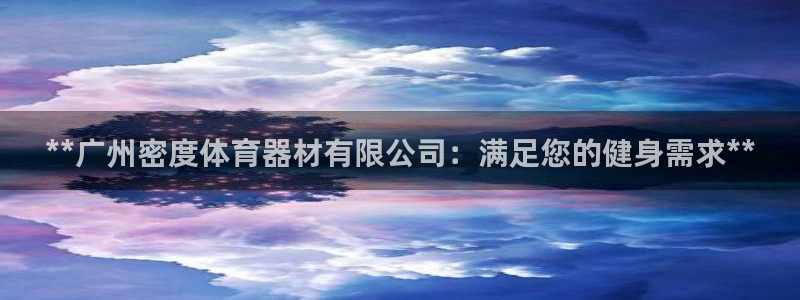 **广州密度体育器材有限公司：满足您的健身需求**